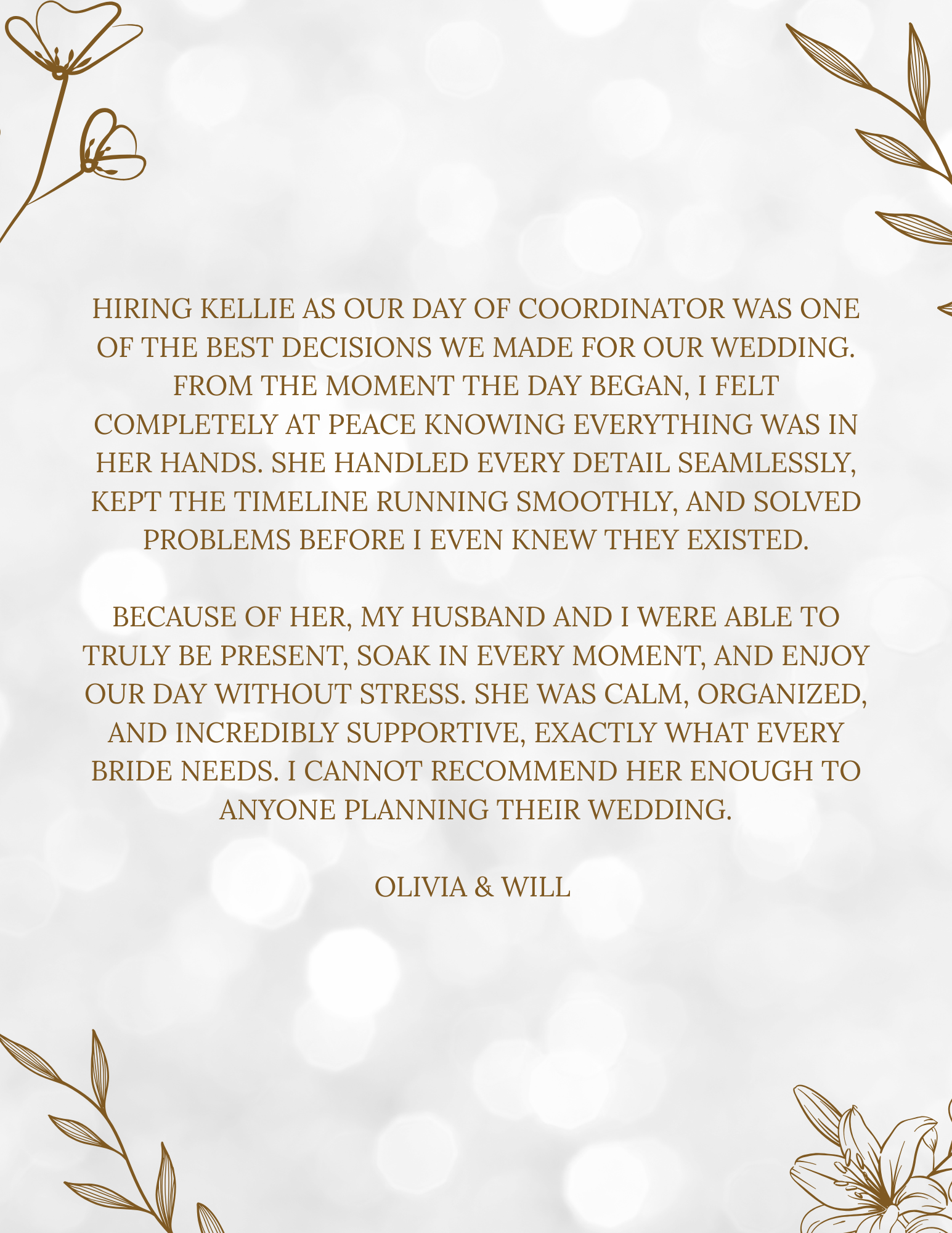 HIRING KELLIE AS OUR DAY OF COORDINATOR WAS ONE OF THE BEST DECISIONS WE MADE FOR OUR WEDDING. FROM THE MOMENT THE DAY BEGAN, I FELT COMPLETELY AT PEACE KNOWING EVERYTHING WAS IN HER HANDS. SHE HANDLED EVERY DETAIL SEAMLESSLY, KEPT THE TIMELINE RUNNING SMOOTHLY, AND SOLVED PROBLEMS BEFORE I EVEN KNEW THEY EXISTED.

BECAUSE OF HER, MY HUSBAND AND I WERE ABLE TO TRULY BE PRESENT, SOAK IN EVERY MOMENT, AND ENJOY OUR DAY WITHOUT STRESS. SHE WAS CALM, ORGANIZED, AND INCREDIBLY SUPPORTIVE, EXACTLY WHAT EVERY BRIDE NEEDS. I CANNOT RECOMMEND HER ENOUGH TO ANYONE PLANNING THEIR WEDDING.

OLIVIA & WILL